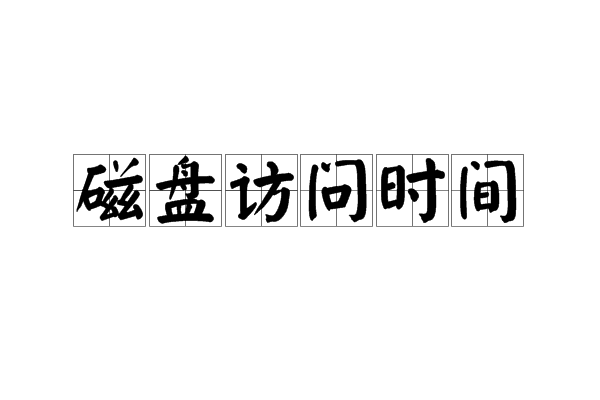 磁盘访问时间